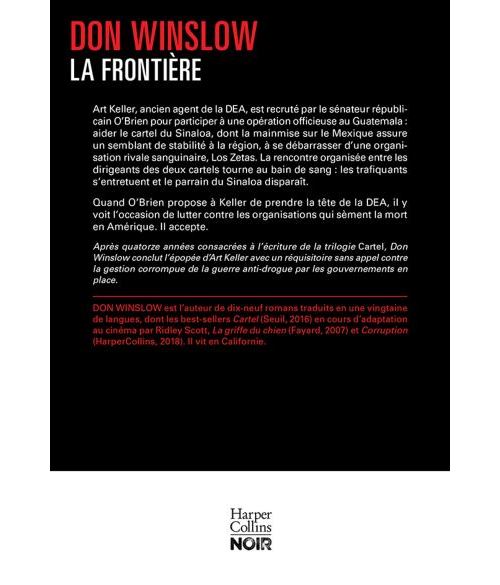 DON WINSLOW
LA FRONTIÈRE

Art Keller, ancien agent de la DEA, est recruté par le sénateur républicain O'Brien pour participer à une opération officieuse au Guatemala : aider le cartel du Sinaloa, dont la mainmise sur le Mexique assure un semblant de stabilité à la région, à se débarrasser d'une organisation rivale sanguinaire, Los Zetas. La rencontre organisée entre les dirigeants des deux cartels tourne au bain de sang : les trafiquants s'entretuent et le parrain du Sinaloa disparaît.

Quand O'Brien propose à Keller de prendre la tête de la DEA, il y voit l'occasion de lutter contre les organisations qui sèment la mort en Amérique. Il accepte.

Après quatorze années consacrées à l'écriture de la trilogie Cartel, Don Winslow conclut l'épopée d'Art Keller avec un réquisitoire sans appel contre la gestion corrompue de la guerre anti-drogue par les gouvernements en place.

DON WINSLOW est l'auteur de dix-neuf romans traduits en une vingtaine de langues, dont les best-sellers Cartel (Seuil, 2016) en cours d'adaptation au cinéma par Ridley Scott, La griffe du chien (Fayard, 2007) et Corruption (HarperCollins, 2018). Il vit en Californie.

Harper Collins
NOIR